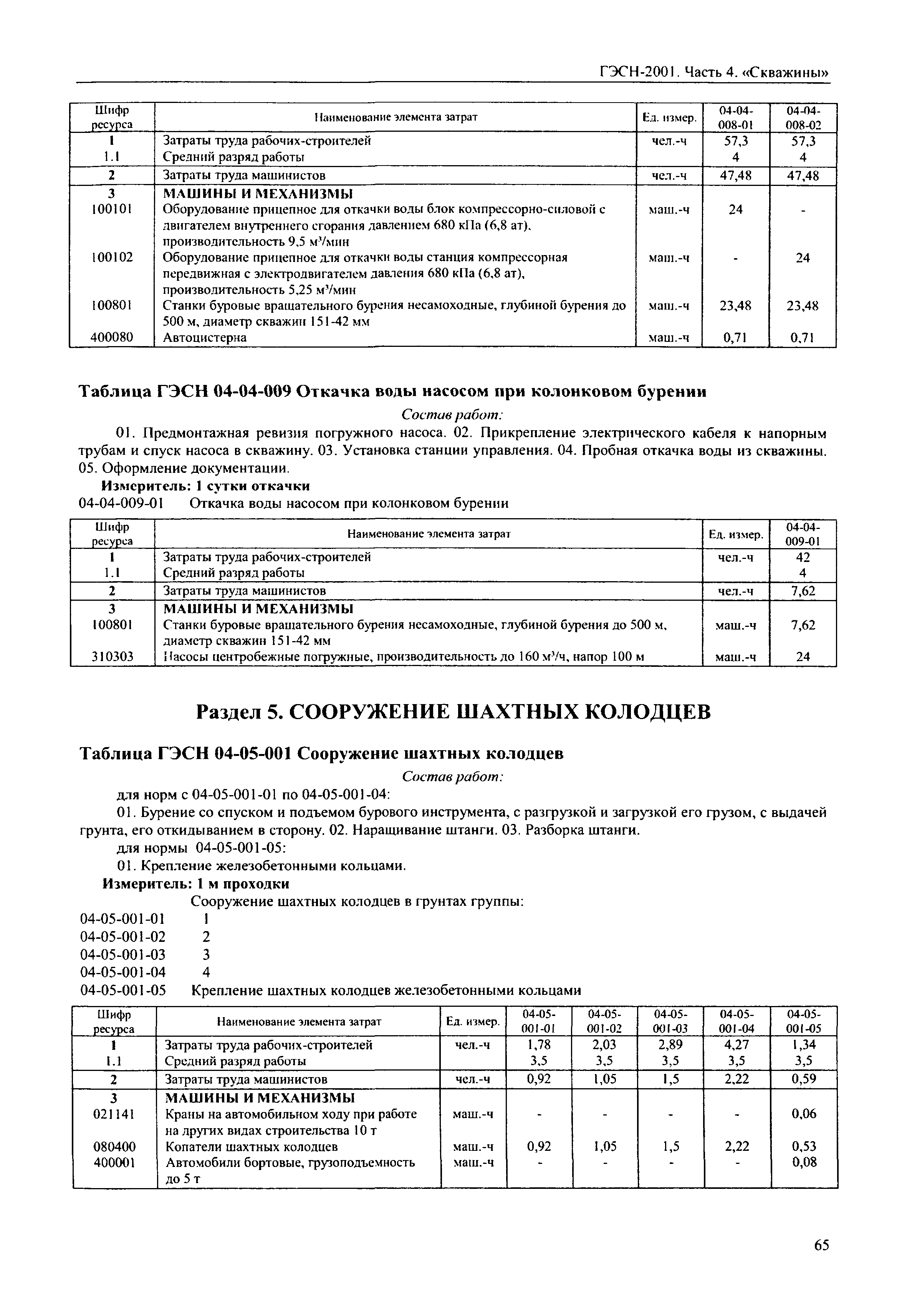 ГЭСН-2001. Часть 4. «Скважины»

| Шифр ресурса | Наименование элемента затрат | Ед. измер. | 04-04-008-01 | 04-04-008-02 |
|---|---|---|---|---|
| 1 | Затраты труда рабочих-строителей | чел.-ч | 57,3 | 57,3 |
| 1.1 | Средний разряд работы | | 4 | 4 |
| 2 | Затраты труда машинистов | чел.-ч | 47,48 | 47,48 |
| 3 | МАШИНЫ И МЕХАНИЗМЫ | | | |
| 100101 | Оборудование прицепное для откачки воды блок компрессорно-силовой с двигателем внутреннего сгорания давлением 680 кПа (6,8 ат), производительность 9,5 м$^3$/мин | маш.-ч | 24 | - |
| 100102 | Оборудование прицепное для откачки воды станция компрессорная передвижная с электродвигателем давления 680 кПа (6,8 ат), производительность 5,25 м$^3$/мин | маш.-ч | - | 24 |
| 100801 | Станки буровые вращательного бурения несамоходные, глубиной бурения до 500 м, диаметр скважин 151-42 мм | маш.-ч | 23,48 | 23,48 |
| 400080 | Автоцистерна | маш.-ч | 0,71 | 0,71 |

Таблица ГЭСН 04-04-009 Откачка воды насосом при колонковом бурении

Состав работ:

01. Предмонтажная ревизия погружного насоса. 02. Прикрепление электрического кабеля к напорным трубам и спуск насоса в скважину. 03. Установка станции управления. 04. Пробная откачка воды из скважины. 05. Оформление документации.

Измеритель: 1 сутки откачки

04-04-009-01 Откачка воды насосом при колонковом бурении

| Шифр ресурса | Наименование элемента затрат | Ед. измер. | 04-04-009-01 |
|---|---|---|---|
| 1 | Затраты труда рабочих-строителей | чел.-ч | 42 |
| 1.1 | Средний разряд работы | | 4 |
| 2 | Затраты труда машинистов | чел.-ч | 7,62 |
| 3 | МАШИНЫ И МЕХАНИЗМЫ | | |
| 100801 | Станки буровые вращательного бурения несамоходные, глубиной бурения до 500 м, диаметр скважин 151-42 мм | маш.-ч | 7,62 |
| 310303 | Насосы центробежные погружные, производительность до 160 м$^3$/ч, напор 100 м | маш.-ч | 24 |

Раздел 5. СООРУЖЕНИЕ ШАХТНЫХ КОЛОДЦЕВ

Таблица ГЭСН 04-05-001 Сооружение шахтных колодцев

Состав работ:

для норм с 04-05-001-01 по 04-05-001-04:

01. Бурение со спуском и подъемом бурового инструмента, с разгрузкой и загрузкой его грузом, с выдачей грунта, его откидыванием в сторону. 02. Наращивание штанги. 03. Разборка штанги.

для нормы 04-05-001-05:

01. Крепление железобетонными кольцами.

Измеритель: 1 м проходки

Сооружение шахтных колодцев в грунтах группы:

04-05-001-01 1
04-05-001-02 2
04-05-001-03 3
04-05-001-04 4
04-05-001-05 Крепление шахтных колодцев железобетонными кольцами

| Шифр ресурса | Наименование элемента затрат | Ед. измер. | 04-05-001-01 | 04-05-001-02 | 04-05-001-03 | 04-05-001-04 | 04-05-001-05 |
|---|---|---|---|---|---|---|---|
| 1 | Затраты труда рабочих-строителей | чел.-ч | 1,78 | 2,03 | 2,89 | 4,27 | 1,34 |
| 1.1 | Средний разряд работы | | 3,5 | 3,5 | 3,5 | 3,5 | 3,5 |
| 2 | Затраты труда машинистов | чел.-ч | 0,92 | 1,05 | 1,5 | 2,22 | 0,59 |
| 3 | МАШИНЫ И МЕХАНИЗМЫ | | | | | | |
| 021141 | Краны на автомобильном ходу при работе на других видах строительства 10 т | маш.-ч | - | - | - | - | 0,06 |
| 080400 | Копатели шахтных колодцев | маш.-ч | 0,92 | 1,05 | 1,5 | 2,22 | 0,53 |
| 400001 | Автомобили бортовые, грузоподъемность до 5 т | маш.-ч | - | - | - | - | 0,08 |

65